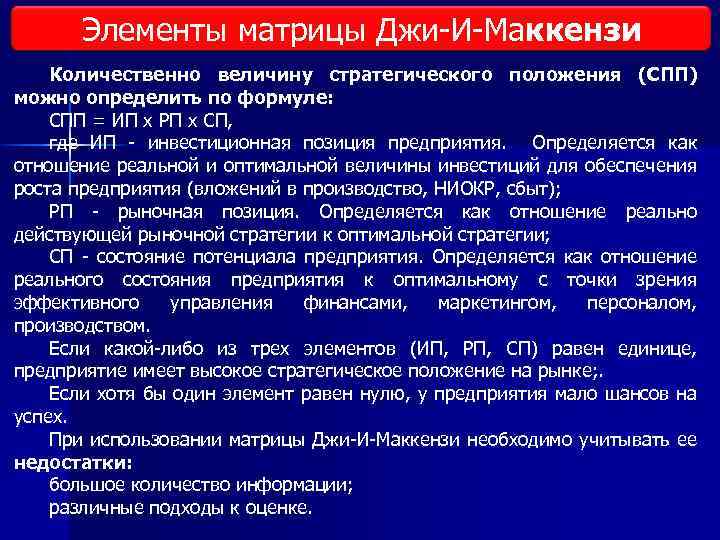 Элементы матрицы Джи-И-Маккензи

Количественно величину стратегического положения (СПП) можно определить по формуле:

СПП = ИП х РП х СП,

где ИП - инвестиционная позиция предприятия. Определяется как отношение реальной и оптимальной величины инвестиций для обеспечения роста предприятия (вложений в производство, НИОКР, сбыт);

РП - рыночная позиция. Определяется как отношение реально действующей рыночной стратегии к оптимальной стратегии;

СП - состояние потенциала предприятия. Определяется как отношение реального состояния предприятия к оптимальному с точки зрения эффективного управления финансами, маркетингом, персоналом, производством.

Если какой-либо из трех элементов (ИП, РП, СП) равен единице, предприятие имеет высокое стратегическое положение на рынке;.

Если хотя бы один элемент равен нулю, у предприятия мало шансов на успех.

При использовании матрицы Джи-И-Маккензи необходимо учитывать ее недостатки:

большое количество информации;

различные подходы к оценке.